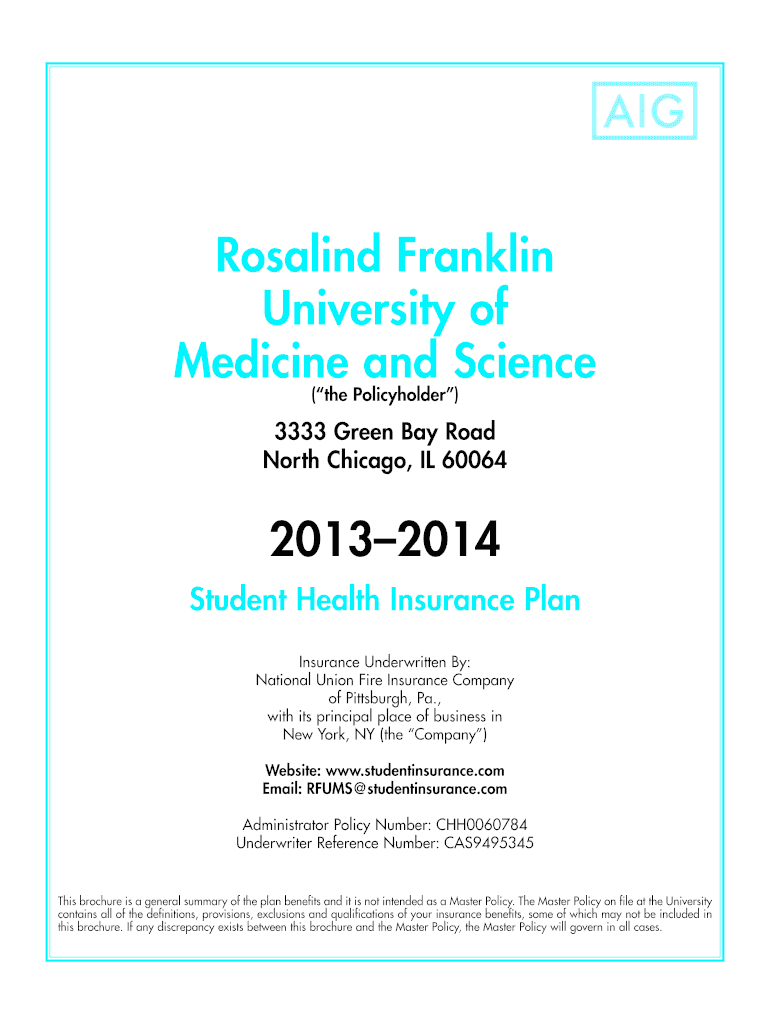 AIG

Rosalind Franklin University of Medicine and Science
("the Policyholder")

3333 Green Bay Road
North Chicago, IL 60064

2013–2014

Student Health Insurance Plan

Insurance Underwritten By:
National Union Fire Insurance Company of Pittsburgh, Pa., with its principal place of business in New York, NY (the "Company")

Website: www.studentinsurance.com
Email: RFUMS@studentinsurance.com

Administrator Policy Number: CHH0060784
Underwriter Reference Number: CAS9495345

This brochure is a general summary of the plan benefits and it is not intended as a Master Policy. The Master Policy on file at the University contains all of the definitions, provisions, exclusions and qualifications of your insurance benefits, some of which may not be included in this brochure. If any discrepancy exists between this brochure and the Master Policy, the Master Policy will govern in all cases.